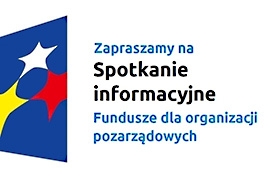 Zapraszamy na
Spotkanie informacyjne
Fundusze dla organizacji pozarządowych